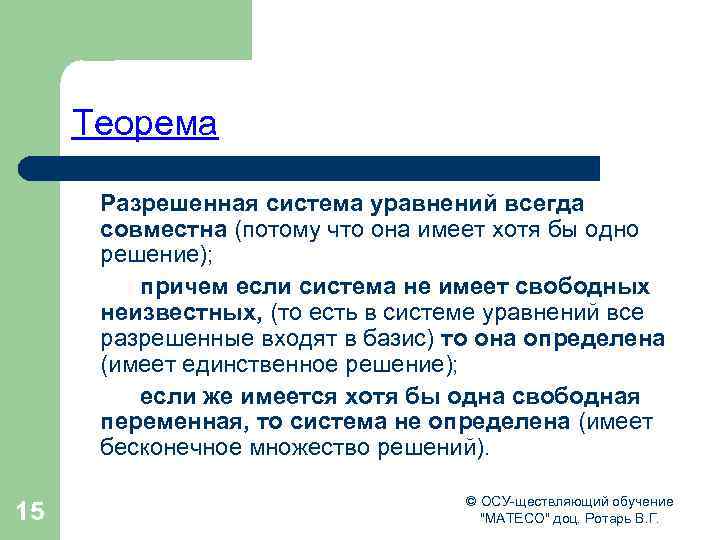 Теорема

Разрешенная система уравнений всегда совместна (потому что она имеет хотя бы одно решение);

причем если система не имеет свободных неизвестных, (то есть в системе уравнений все разрешенные входят в базис) то она определена (имеет единственное решение);

если же имеется хотя бы одна свободная переменная, то система не определена (имеет бесконечное множество решений).

15

© ОСУ-ществляющий обучение "МАТЕСО" доц. Ротарь В.Г.